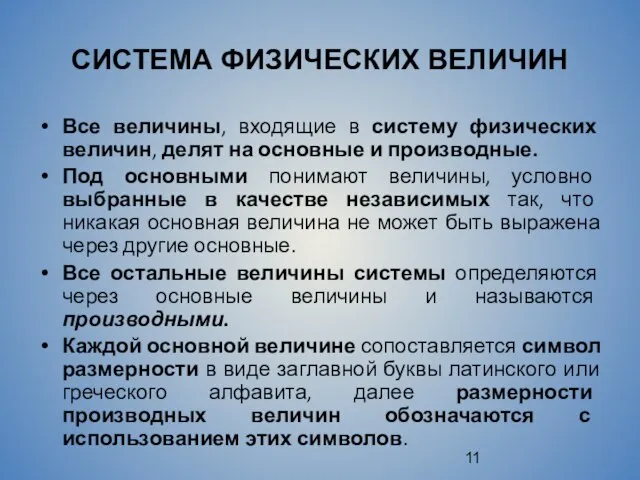 СИСТЕМА ФИЗИЧЕСКИХ ВЕЛИЧИН

• Все величины, входящие в систему физических величин, делят на основные и производные.

• Под основными понимают величины, условно выбранные в качестве независимых так, что никакая основная величина не может быть выражена через другие основные.

• Все остальные величины системы определяются через основные величины и называются производными.

• Каждой основной величине сопоставляется символ размерности в виде заглавной буквы латинского или греческого алфавита, далее размерности производных величин обозначаются с использованием этих символов.

11